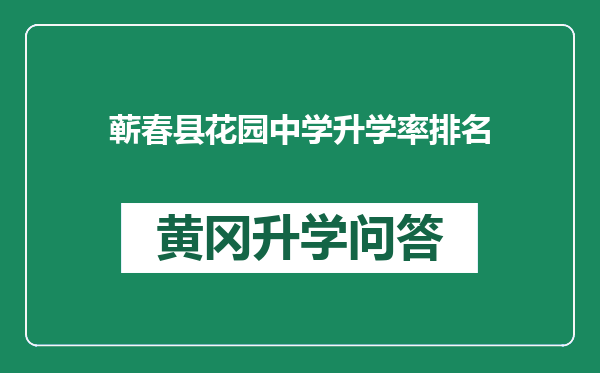 蕲春县花园中学升学率排名

黄冈升学问答